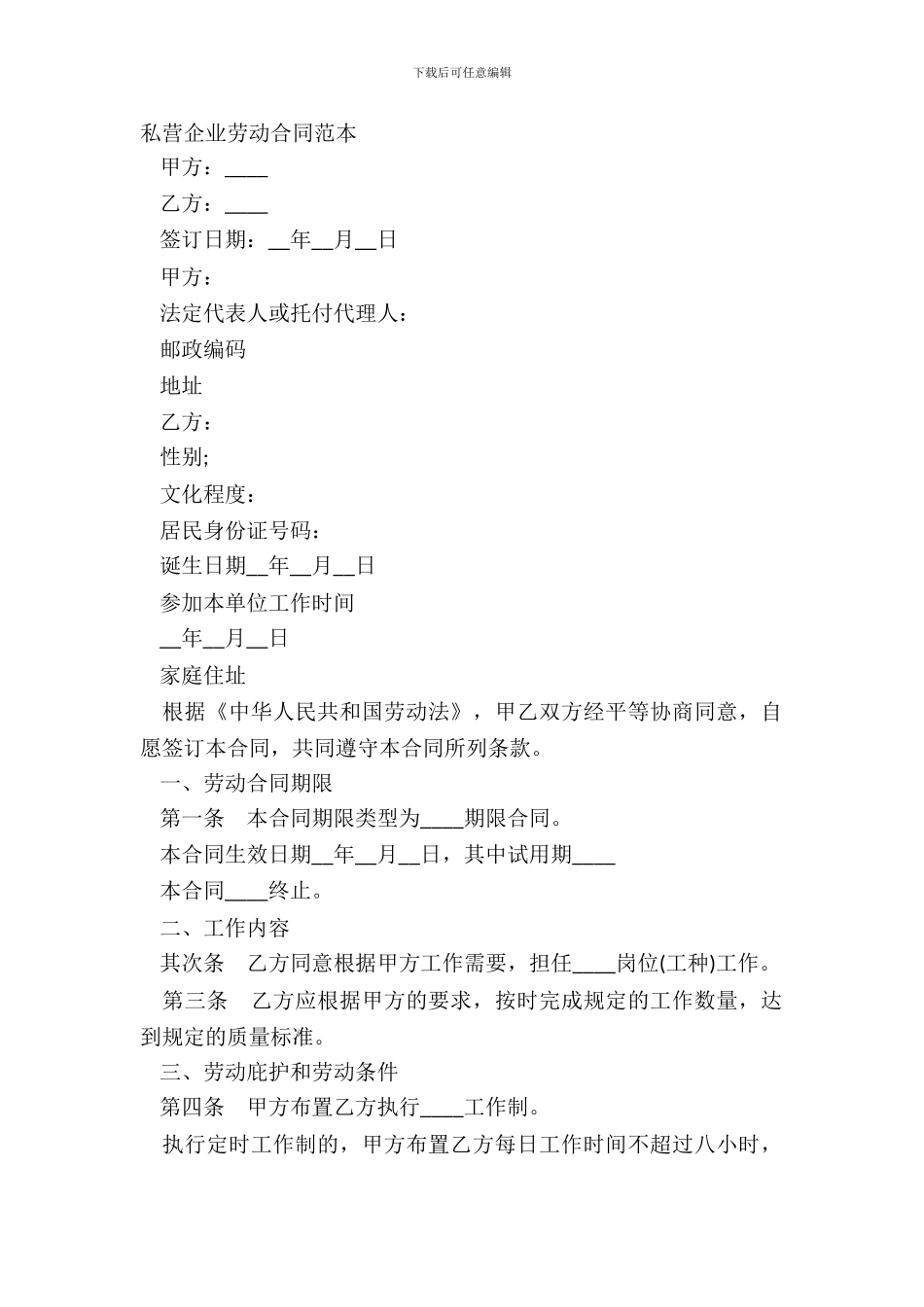 下载后可任意编辑

私营企业劳动合同范本

甲方：____

乙方：____

签订日期：__年__月__日

甲方：

法定代表人或托付代理人：

邮政编码

地址

乙方：

性别;

文化程度：

居民身份证号码：

诞生日期__年__月__日

参加本单位工作时间

__年__月__日

家庭住址

根据《中华人民共和国劳动法》，甲乙双方经平等协商同意，自愿签订本合同，共同遵守本合同所列条款。

一、劳动合同期限

第一条 本合同期限类型为____期限合同。

本合同生效日期__年__月__日，其中试用期____

本合同____终止。

二、工作内容

其次条 乙方同意根据甲方工作需要，担任____岗位(工种)工作。

第三条 乙方应根据甲方的要求，按时完成规定的工作数量，达到规定的质量标准。

三、劳动庇护和劳动条件

第四条 甲方布置乙方执行____工作制。

执行定时工作制的，甲方布置乙方每日工作时间不超过八小时，